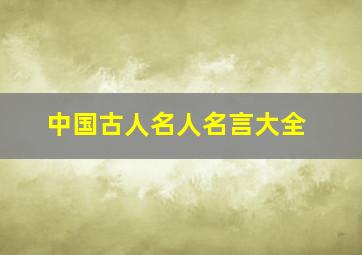 中国古人名人名言大全